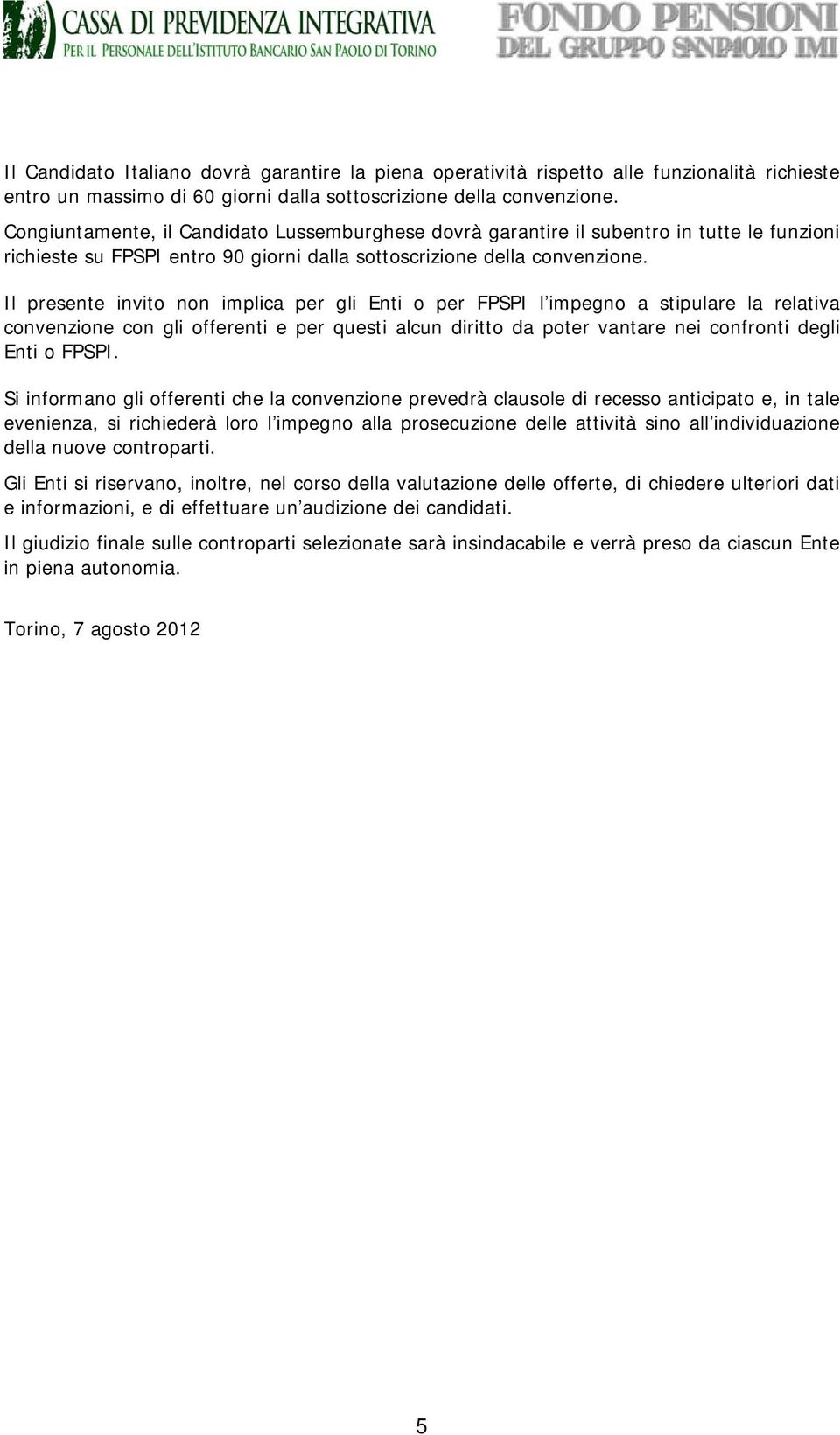 CASSA DI PREVIDENZA INTEGRATIVA
PER IL PERSONALE DELL'ISTITUTO BANCARIO SAN PAOLO DI TORINO

FONDO PENSIONI
DEL GRUPPO SANPAOLO IMI

Il Candidato Italiano dovrà garantire la piena operatività rispetto alle funzionalità richieste entro un massimo di 60 giorni dalla sottoscrizione della convenzione.
Congiuntamente, il Candidato Lussemburghese dovrà garantire il subentro in tutte le funzioni richieste su FPSPI entro 90 giorni dalla sottoscrizione della convenzione.

Il presente invito non implica per gli Enti o per FPSPI l'impegno a stipulare la relativa convenzione con gli offerenti e per questi alcun diritto da poter vantare nei confronti degli Enti o FPSPI.

Si informano gli offerenti che la convenzione prevedrà clausole di recesso anticipato e, in tale evenienza, si richiederà loro l'impegno alla prosecuzione delle attività sino all'individuazione della nuove controparti.

Gli Enti si riservano, inoltre, nel corso della valutazione delle offerte, di chiedere ulteriori dati e informazioni, e di effettuare un'audizione dei candidati.

Il giudizio finale sulle controparti selezionate sarà insindacabile e verrà preso da ciascun Ente in piena autonomia.

Torino, 7 agosto 2012

5